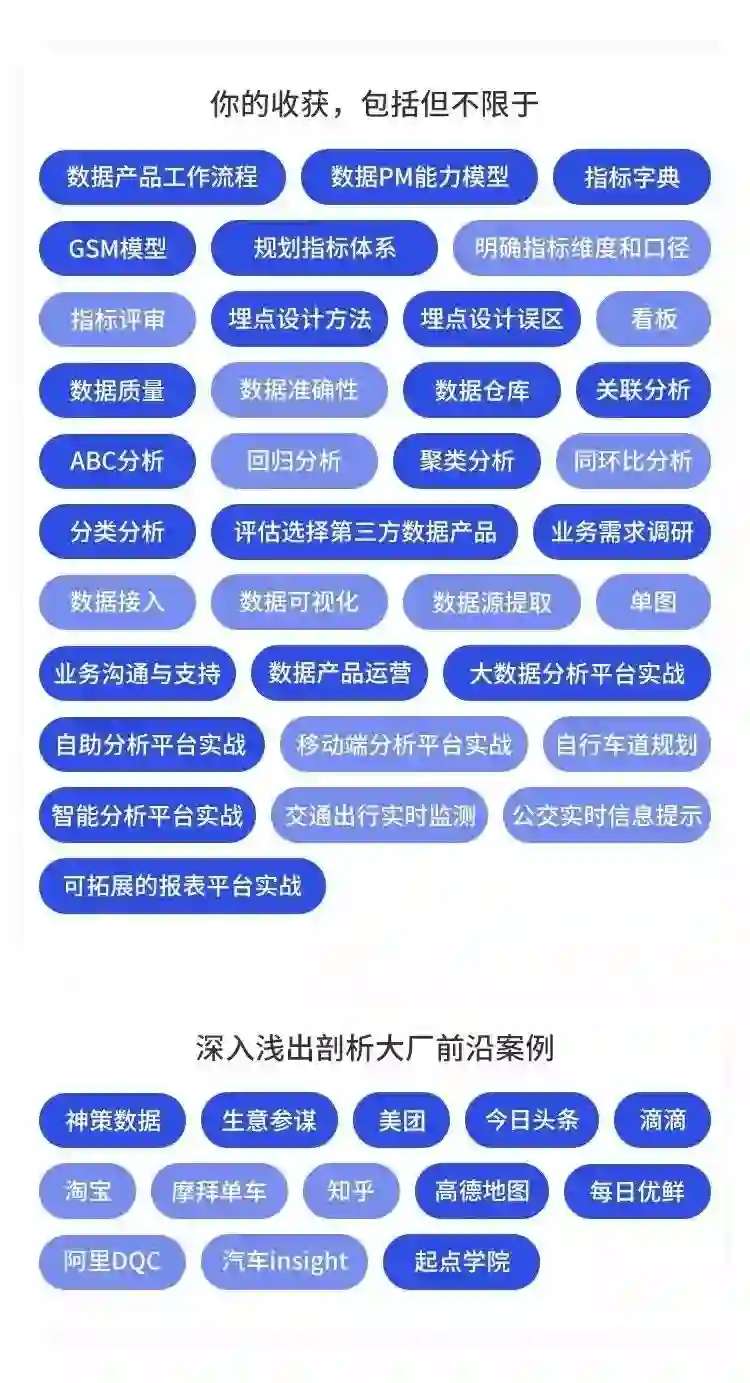 你的收获，包括但不限于

数据产品工作流程
数据PM能力模型
指标字典
GSM模型
规划指标体系
明确指标维度和口径
指标评审
埋点设计方法
埋点设计误区
看板
数据质量
数据准确性
数据仓库
关联分析
ABC分析
回归分析
聚类分析
同环比分析
分类分析
评估选择第三方数据产品
业务需求调研
数据接入
数据可视化
数据源提取
单图
业务沟通与支持
数据产品运营
大数据分析平台实战
自助分析平台实战
移动端分析平台实战
自行车道规划
智能分析平台实战
交通出行实时监测
公交实时信息提示
可拓展的报表平台实战

深入浅出剖析大厂前沿案例

神策数据
生意参谋
美团
今日头条
滴滴
淘宝
摩拜单车
知乎
高德地图
每日优鲜
阿里DQC
汽车insight
起点学院